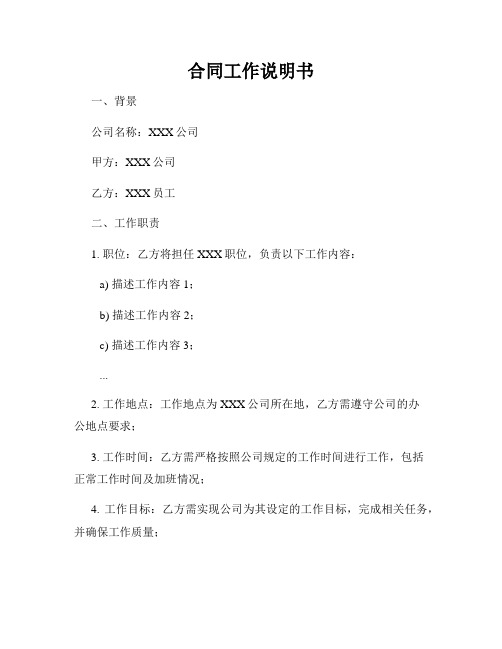 合同工作说明书

一、背景

公司名称：XXX 公司

甲方：XXX 公司

乙方：XXX 员工

二、工作职责

1. 职位：乙方将担任 XXX 职位，负责以下工作内容：

a) 描述工作内容 1；

b) 描述工作内容 2；

c) 描述工作内容 3；

...

2. 工作地点：工作地点为 XXX 公司所在地，乙方需遵守公司的办公地点要求；

3. 工作时间：乙方需严格按照公司规定的工作时间进行工作，包括正常工作时间及加班情况；

4. 工作目标：乙方需实现公司为其设定的工作目标，完成相关任务，并确保工作质量；